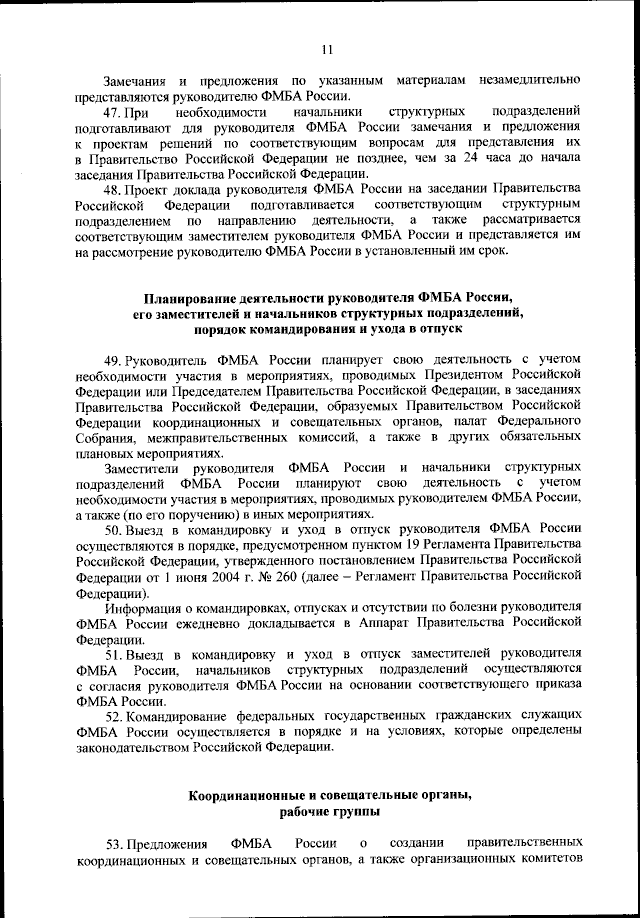 11

Замечания и предложения по указанным материалам незамедлительно представляются руководителю ФМБА России.

47. При необходимости начальники структурных подразделений подготавливают для руководителя ФМБА России замечания и предложения к проектам решений по соответствующим вопросам для представления их в Правительство Российской Федерации не позднее, чем за 24 часа до начала заседания Правительства Российской Федерации.

48. Проект доклада руководителя ФМБА России на заседании Правительства Российской Федерации подготавливается соответствующим структурным подразделением по направлению деятельности, а также рассматривается соответствующим заместителем руководителя ФМБА России и представляется им на рассмотрение руководителю ФМБА России в установленный им срок.

Планирование деятельности руководителя ФМБА России, его заместителей и начальников структурных подразделений, порядок командирования и ухода в отпуск

49. Руководитель ФМБА России планирует свою деятельность с учетом необходимости участия в мероприятиях, проводимых Президентом Российской Федерации или Председателем Правительства Российской Федерации, в заседаниях Правительства Российской Федерации, образуемых Правительством Российской Федерации координационных и совещательных органов, палат Федерального Собрания, межправительственных комиссий, а также в других обязательных плановых мероприятиях.

Заместители руководителя ФМБА России и начальники структурных подразделений ФМБА России планируют свою деятельность с учетом необходимости участия в мероприятиях, проводимых руководителем ФМБА России, а также (по его поручению) в иных мероприятиях.

50. Выезд в командировку и уход в отпуск руководителя ФМБА России осуществляются в порядке, предусмотренном пунктом 19 Регламента Правительства Российской Федерации, утвержденного постановлением Правительства Российской Федерации от 1 июня 2004 г. № 260 (далее – Регламент Правительства Российской Федерации).

Информация о командировках, отпусках и отсутствии по болезни руководителя ФМБА России ежедневно докладывается в Аппарат Правительства Российской Федерации.

51. Выезд в командировку и уход в отпуск заместителей руководителя ФМБА России, начальников структурных подразделений осуществляются с согласия руководителя ФМБА России на основании соответствующего приказа ФМБА России.

52. Командирование федеральных государственных гражданских служащих ФМБА России осуществляется в порядке и на условиях, которые определены законодательством Российской Федерации.

Координационные и совещательные органы, рабочие группы

53. Предложения ФМБА России о создании правительственных координационных и совещательных органов, а также организационных комитетов